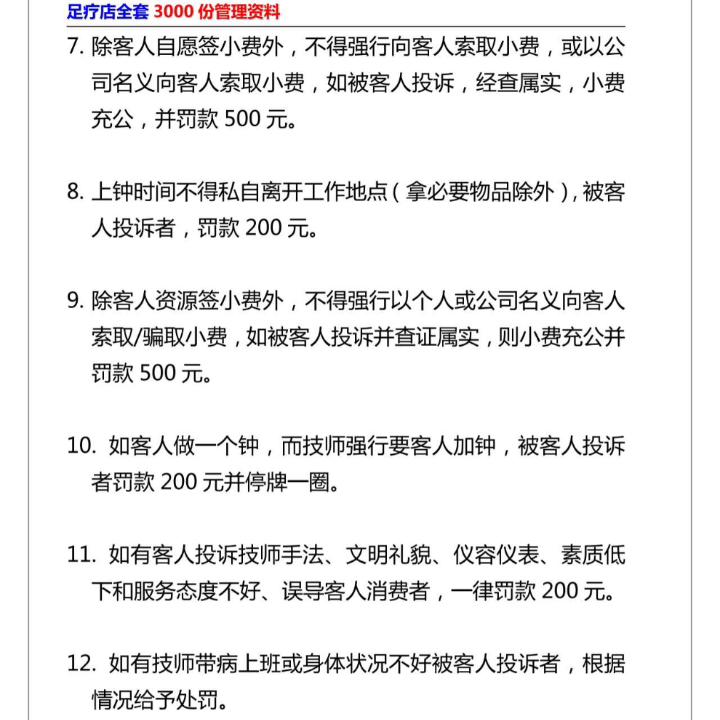 足疗店全套 3000 份管理资料

7. 除客人自愿签小费外，不得强行向客人索取小费，或以公司名义向客人索取小费，如被客人投诉，经查属实，小费充公，并罚款 500 元。

8. 上钟时间不得私自离开工作地点（拿必要物品除外），被客人投诉者，罚款 200 元。

9. 除客人资源签小费外，不得强行以个人或公司名义向客人索取/骗取小费，如被客人投诉并查证属实，则小费充公并罚款 500 元。

10. 如客人做一个钟，而技师强行要客人加钟，被客人投诉者罚款 200 元并停牌一圈。

11. 如有客人投诉技师手法、文明礼貌、仪容仪表、素质低下和服务态度不好、误导客人消费者，一律罚款 200 元。

12. 如有技师带病上班或身体状况不好被客人投诉者，根据情况给予处罚。